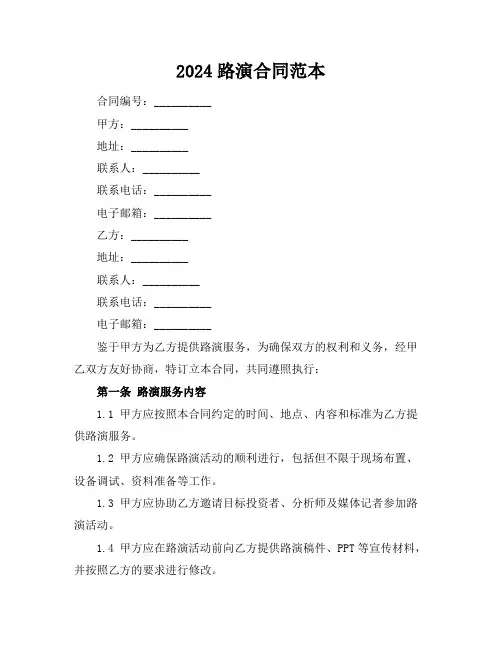 2024 路演合同范本

合同编号：__________

甲方：__________

地址：__________

联系人：__________

联系电话：__________

电子邮箱：__________

乙方：__________

地址：__________

联系人：__________

联系电话：__________

电子邮箱：__________

鉴于甲方为乙方提供路演服务，为确保双方的权利和义务，经甲乙双方友好协商，特订立本合同，共同遵照执行：

第一条 路演服务内容

1.1 甲方应按照本合同约定的时间、地点、内容和标准为乙方提供路演服务。

1.2 甲方应确保路演活动的顺利进行，包括但不限于现场布置、设备调试、资料准备等工作。

1.3 甲方应协助乙方邀请目标投资者、分析师及媒体记者参加路演活动。

1.4 甲方应在路演活动前向乙方提供路演稿件、PPT 等宣传材料，并按照乙方的要求进行修改。